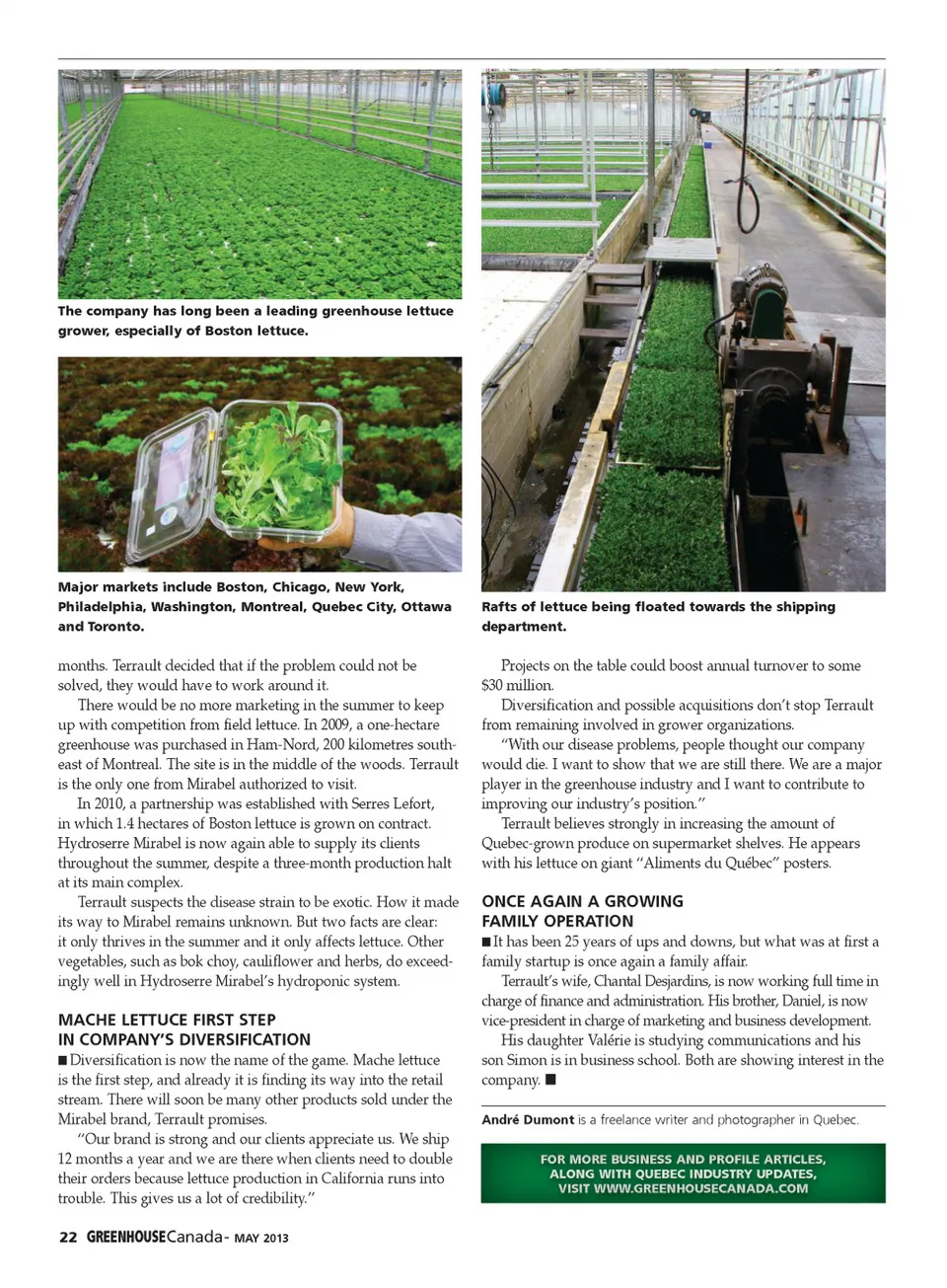 The company has long been a leading greenhouse lettuce grower, especially of Boston lettuce.

Major markets include Boston, Chicago, New York, Philadelphia, Washington, Montreal, Quebec City, Ottawa and Toronto.

Rafts of lettuce being floated towards the shipping department.

months. Terrault decided that if the problem could not be solved, they would have to work around it.

There would be no more marketing in the summer to keep up with competition from field lettuce. In 2009, a one-hectare greenhouse was purchased in Ham-Nord, 200 kilometres southeast of Montreal. The site is in the middle of the woods. Terrault is the only one from Mirabel authorized to visit.

In 2010, a partnership was established with Serres Lefort, in which 1.4 hectares of Boston lettuce is grown on contract. Hydroserre Mirabel is now again able to supply its clients throughout the summer, despite a three-month production halt at its main complex.

Terrault suspects the disease strain to be exotic. How it made its way to Mirabel remains unknown. But two facts are clear: it only thrives in the summer and it only affects lettuce. Other vegetables, such as bok choy, cauliflower and herbs, do exceedingly well in Hydroserre Mirabel's hydroponic system.

MACHE LETTUCE FIRST STEP IN COMPANY'S DIVERSIFICATION

■ Diversification is now the name of the game. Mache lettuce is the first step, and already it is finding its way into the retail stream. There will soon be many other products sold under the Mirabel brand, Terrault promises.

"Our brand is strong and our clients appreciate us. We ship 12 months a year and we are there when clients need to double their orders because lettuce production in California runs into trouble. This gives us a lot of credibility."

Projects on the table could boost annual turnover to some $30 million.

Diversification and possible acquisitions don't stop Terrault from remaining involved in grower organizations.

"With our disease problems, people thought our company would die. I want to show that we are still there. We are a major player in the greenhouse industry and I want to contribute to improving our industry's position."

Terrault believes strongly in increasing the amount of Quebec-grown produce on supermarket shelves. He appears with his lettuce on giant "Aliments du Québec" posters.

ONCE AGAIN A GROWING FAMILY OPERATION

■ It has been 25 years of ups and downs, but what was at first a family startup is once again a family affair.

Terrault's wife, Chantal Desjardins, is now working full time in charge of finance and administration. His brother, Daniel, is now vice-president in charge of marketing and business development.

His daughter Valérie is studying communications and his son Simon is in business school. Both are showing interest in the company. ■

André Dumont is a freelance writer and photographer in Quebec.

FOR MORE BUSINESS AND PROFILE ARTICLES, ALONG WITH QUEBEC INDUSTRY UPDATES, VISIT WWW.GREENHOUSECANADA.COM

22 GREENHOUSECanada- MAY 2013